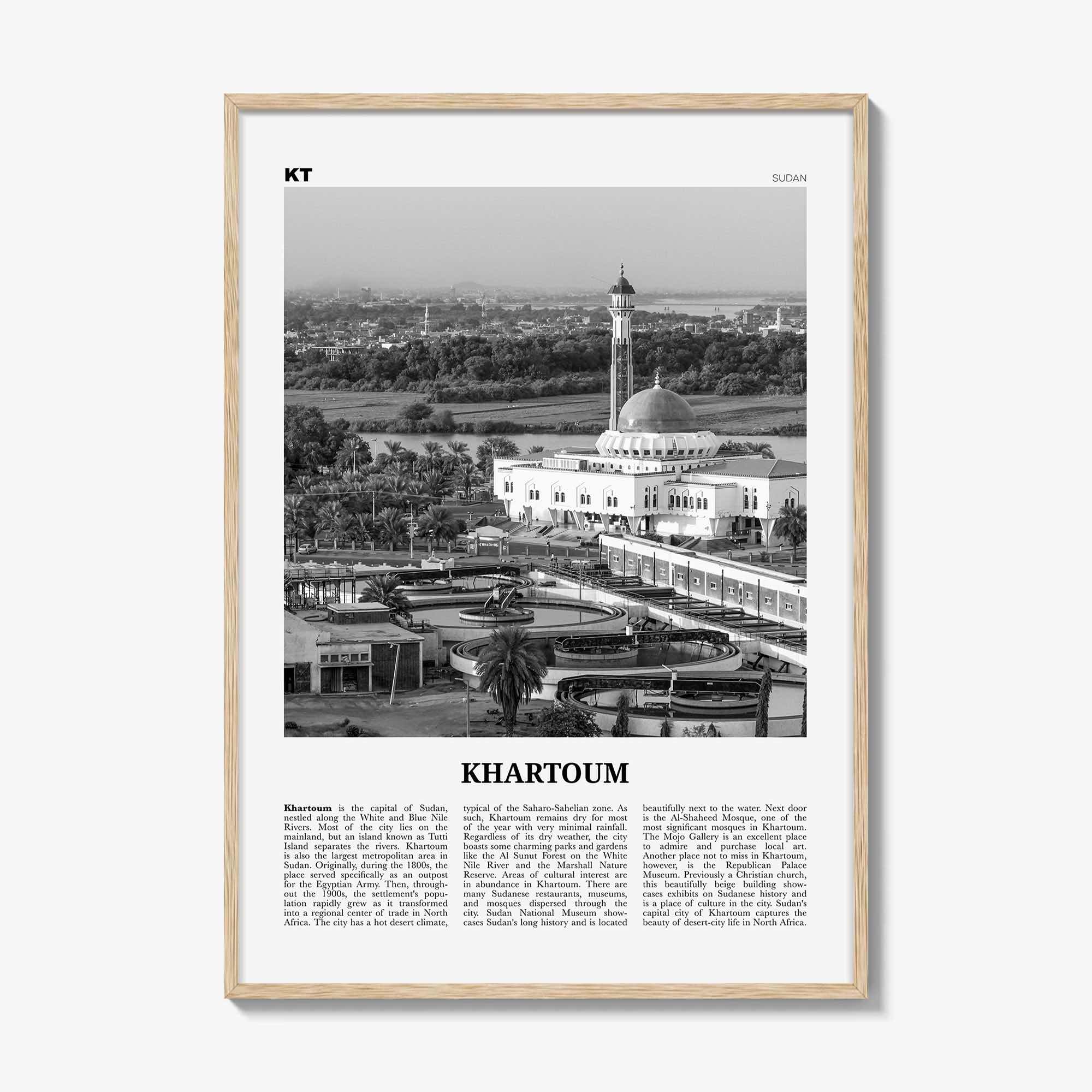 KT

SUDAN

KHARTOUM

Khartoum is the capital of Sudan, nestled along the White and Blue Nile Rivers. Most of the city lies on the mainland, but an island known as Tutti Island separates the rivers. Khartoum is also the largest metropolitan area in Sudan. Originally, during the 1800s, the place served specifically as an outpost for the Egyptian Army. Then, throughout the 1900s, the settlement's population rapidly grew as it transformed into a regional center of trade in North Africa. The city has a hot desert climate, typical of the Saharo-Sahelian zone. As such, Khartoum remains dry for most of the year with very minimal rainfall. Regardless of its dry weather, the city boasts some charming parks and gardens like the Al Sunut Forest on the White Nile River and the Marshall Nature Reserve. Areas of cultural interest are in abundance in Khartoum. There are many Sudanese restaurants, museums, and mosques dispersed through the city. Sudan National Museum showcases Sudan's long history and is located beautifully next to the water. Next door is the Al-Shaheed Mosque, one of the most significant mosques in Khartoum. The Mojo Gallery is an excellent place to admire and purchase local art. Another place not to miss in Khartoum, however, is the Republican Palace Museum. Previously a Christian church, this beautifully beige building showcases exhibits on Sudanese history and is a place of culture in the city. Sudan's capital city of Khartoum captures the beauty of desert-city life in North Africa.